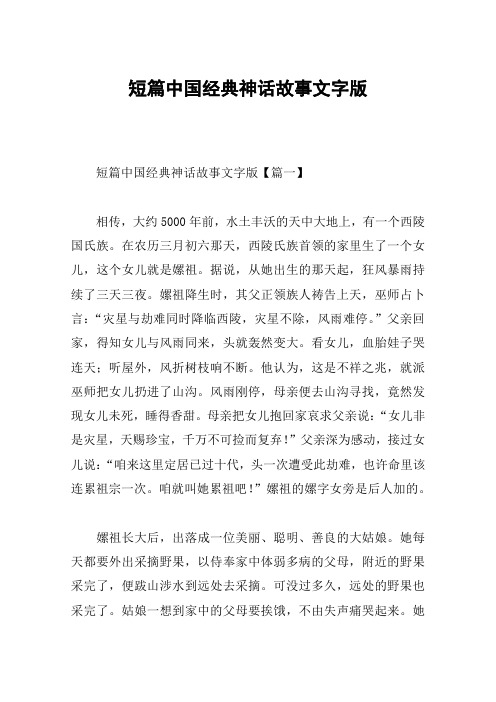 短篇中国经典神话故事文字版

短篇中国经典神话故事文字版【篇一】

相传，大约5000年前，水土丰沃的天中大地上，有一个西陵国氏族。在农历三月初六那天，西陵氏族首领的家里生了一个女儿，这个女儿就是嫘祖。据说，从她出生的那天起，狂风暴雨持续了三天三夜。嫘祖降生时，其父正领族人祷告上天，巫师占卜言：“灾星与劫难同时降临西陵，灾星不除，风雨难停。”父亲回家，得知女儿与风雨同来，头就轰然变大。看女儿，血胎娃子哭连天；听屋外，风折树枝响不断。他认为，这是不祥之兆，就派巫师把女儿扔进了山沟。风雨刚停，母亲便去山沟寻找，竟然发现女儿未死，睡得香甜。母亲把女儿抱回家哀求父亲说：“女儿非是灾星，天赐珍宝，千万不可捡而复弃！”父亲深为感动，接过女儿说：“咱来这里定居已过十代，头一次遭受此劫难，也许命里该连累祖宗一次。咱就叫她累祖吧！”嫘祖的嫘字女旁是后人加的。

嫘祖长大后，出落成一位美丽、聪明、善良的大姑娘。她每天都要外出采摘野果，以侍奉家中体弱多病的父母，附近的野果采完了，便跋山涉水到远处去采摘。可没过多久，远处的野果也采完了。姑娘一想到家中的父母要挨饿，不由失声痛哭起来。她